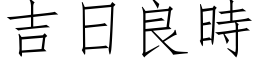 吉日良時